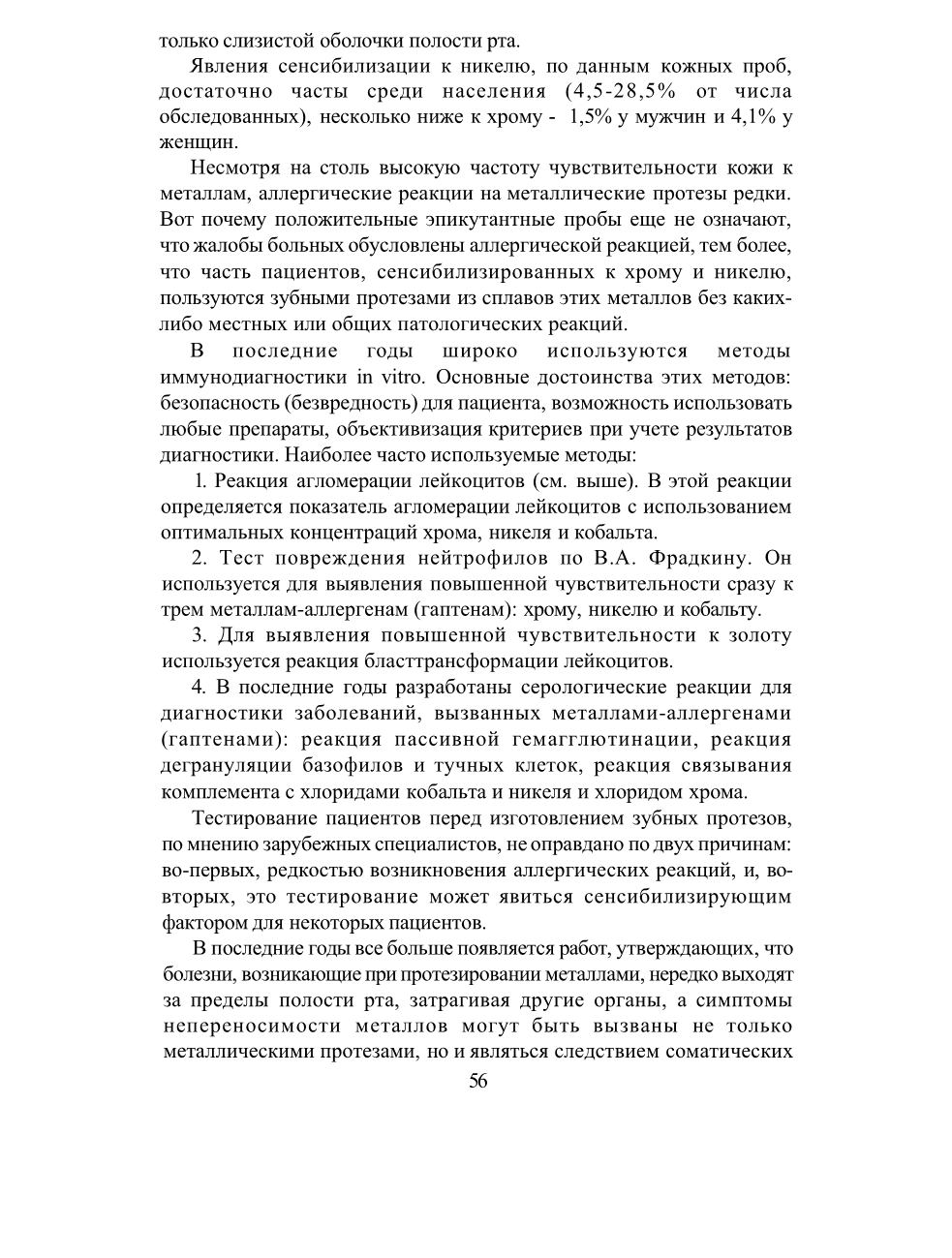 только слизистой оболочки полости рта.

Явления сенсибилизации к никелю, по данным кожных проб, достаточно часты среди населения (4,5-28,5% от числа обследованных), несколько ниже к хрому - 1,5% у мужчин и 4,1% у женщин.

Несмотря на столь высокую частоту чувствительности кожи к металлам, аллергические реакции на металлические протезы редки. Вот почему положительные эпикутантные пробы еще не означают, что жалобы больных обусловлены аллергической реакцией, тем более, что часть пациентов, сенсибилизированных к хрому и никелю, пользуются зубными протезами из сплавов этих металлов без каких-либо местных или общих патологических реакций.

В последние годы широко используются методы иммунодиагностики in vitro. Основные достоинства этих методов: безопасность (безвредность) для пациента, возможность использовать любые препараты, объективизация критериев при учете результатов диагностики. Наиболее часто используемые методы:

1. Реакция агломерации лейкоцитов (см. выше). В этой реакции определяется показатель агломерации лейкоцитов с использованием оптимальных концентраций хрома, никеля и кобальта.

2. Тест повреждения нейтрофилов по В.А. Фрадкину. Он используется для выявления повышенной чувствительности сразу к трем металлам-аллергенам (гаптенам): хрому, никелю и кобальту.

3. Для выявления повышенной чувствительности к золоту используется реакция бласттрансформации лейкоцитов.

4. В последние годы разработаны серологические реакции для диагностики заболеваний, вызванных металлами-аллергенами (гаптенами): реакция пассивной гемагглютинации, реакция дегрануляции базофилов и тучных клеток, реакция связывания комплемента с хлоридами кобальта и никеля и хлоридом хрома.

Тестирование пациентов перед изготовлением зубных протезов, по мнению зарубежных специалистов, не оправдано по двух причинам: во-первых, редкостью возникновения аллергических реакций, и, во-вторых, это тестирование может явиться сенсибилизирующим фактором для некоторых пациентов.

В последние годы все больше появляется работ, утверждающих, что болезни, возникающие при протезировании металлами, нередко выходят за пределы полости рта, затрагивая другие органы, а симптомы непереносимости металлов могут быть вызваны не только металлическими протезами, но и являться следствием соматических

56